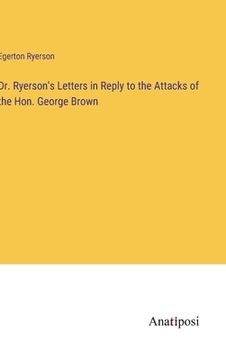 Egerton Ryerson

Dr. Ryerson's Letters in Reply to the Attacks of the Hon. George Brown

Anatiposi